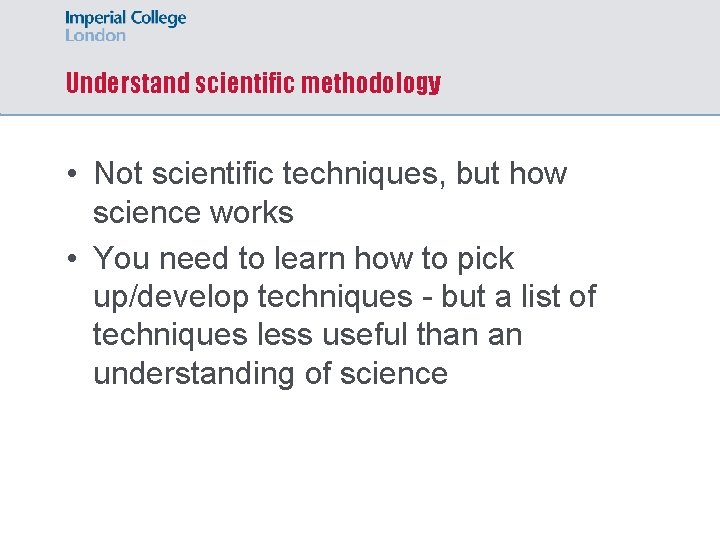 Imperial College
London

Understand scientific methodology

• Not scientific techniques, but how science works
• You need to learn how to pick up/develop techniques - but a list of techniques less useful than an understanding of science